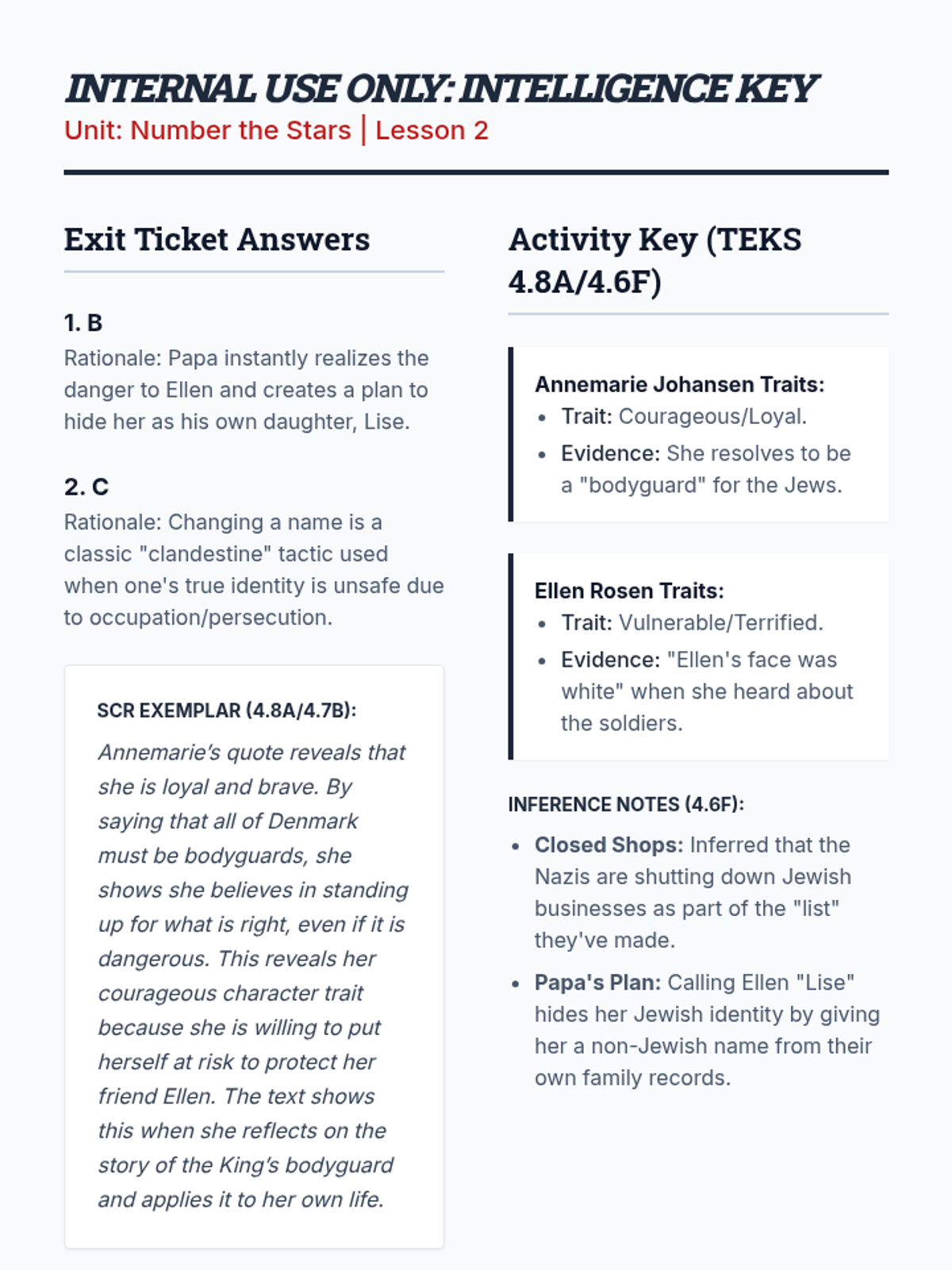 INTERNAL USE ONLY: INTELLIGENCE KEY
Unit: Number the Stars | Lesson 2

Exit Ticket Answers

1. B
Rationale: Papa instantly realizes the danger to Ellen and creates a plan to hide her as his own daughter, Lise.

2. C
Rationale: Changing a name is a classic "clandestine" tactic used when one's true identity is unsafe due to occupation/persecution.

SCR EXEMPLAR (4.8A/4.7B):
Annemarie's quote reveals that she is loyal and brave. By saying that all of Denmark must be bodyguards, she shows she believes in standing up for what is right, even if it is dangerous. This reveals her courageous character trait because she is willing to put herself at risk to protect her friend Ellen. The text shows this when she reflects on the story of the King's bodyguard and applies it to her own life.

Activity Key (TEKS 4.8A/4.6F)

Annemarie Johansen Traits:
- Trait: Courageous/Loyal.
- Evidence: She resolves to be a "bodyguard" for the Jews.

Ellen Rosen Traits:
- Trait: Vulnerable/Terrified.
- Evidence: "Ellen's face was white" when she heard about the soldiers.

INFERENCE NOTES (4.6F):
- Closed Shops: Inferred that the Nazis are shutting down Jewish businesses as part of the "list" they've made.
- Papa's Plan: Calling Ellen "Lise" hides her Jewish identity by giving her a non-Jewish name from their own family records.